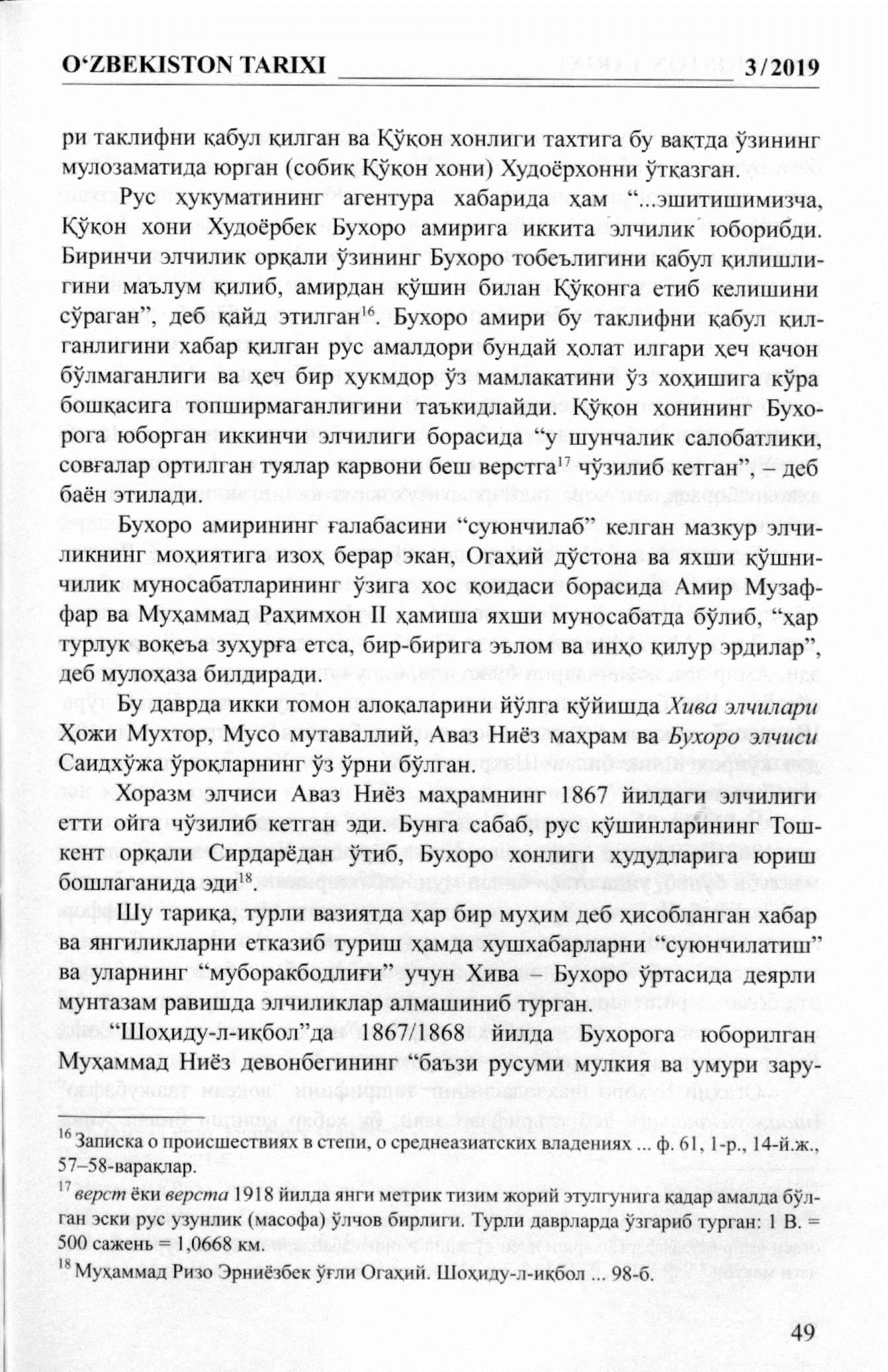 O‘ZBEKISTON TARIXI 3/2019

ри таклифни қабул қилган ва Қўқон хонлиги тахтига бу вақтда ўзининг мулозаматида юрган (собиқ Қўқон хони) Худоёрхонни ўтқазган.

Рус ҳукуматининг агентура хабарида ҳам “...эшитишимизча, Қўқон хони Худоёрбек Бухоро амирига иккита элчилик юборибди. Биринчи элчилик орқали ўзининг Бухоро тобеълигини қабул қилишлигини маълум қилиб, амирдан қўшин билан Қўқонга етиб келишини сўраган”, деб қайд этилган$^{16}$. Бухоро амири бу таклифни қабул қилганлигини хабар қилган рус амалдори бундай ҳолат илгари ҳеч қачон бўлмаганлиги ва ҳеч бир ҳукмдор ўз мамлакатини ўз хоҳишига кўра бошқасига топширмаганлигини таъкидлайди. Қўқон хонининг Бухорога юборган иккинчи элчилиги борасида “у шунчалик салобатлики, совғалар ортилган туялар карвони беш верстга$^{17}$ чўзилиб кетган”, – деб баён этилади.

Бухоро амирининг ғалабасини “суюнчилаб” келган мазкур элчиликнинг моҳиятига изоҳ берар экан, Огаҳий дўстона ва яхши қўшничилик муносабатларининг ўзига хос қоидаси борасида Амир Музаффар ва Муҳаммад Раҳимхон II ҳамиша яхши муносабатда бўлиб, “ҳар турлук воқеъа зуҳурға етса, бир-бирига эълом ва инҳо қилур эрдилар”, деб мулоҳаза билдиради.

Бу даврда икки томон алоқаларини йўлга қўйишда Хива элчилари Ҳожи Мухтор, Мусо мутаваллий, Аваз Ниёз маҳрам ва Бухоро элчиси Саидхўжа ўроқларнинг ўз ўрни бўлган.

Хоразм элчиси Аваз Ниёз маҳрамнинг 1867 йилдаги элчилиги етти ойга чўзилиб кетган эди. Бунга сабаб, рус қўшинларининг Тошкент орқали Сирдарёдан ўтиб, Бухоро хонлиги ҳудудларига юриш бошлаганида эди$^{18}$.

Шу тариқа, турли вазиятда ҳар бир муҳим деб ҳисобланган хабар ва янгиликларни етказиб туриш ҳамда хушхабарларни “суюнчилатиш” ва уларнинг “муборакбодлиғи” учун Хива – Бухоро ўртасида деярли мунтазам равишда элчиликлар алмашиниб турган.

“Шоҳиду-л-иқбол”да 1867/1868 йилда Бухорога юборилган Муҳаммад Ниёз девонбегининг “баъзи русуми мулкия ва умури зару-

$^{16}$ Записка о происшествиях в степи, о среднеазиатских владениях ... ф. 61, 1-р., 14-й.ж., 57–58-варақлар.

$^{17}$ верст ёки верста 1918 йилда янги метрик тизим жорий этулгунига қадар амалда бўлган эски рус узунлик (масофа) ўлчов бирлиги. Турли даврларда ўзгариб турган: 1 В. = 500 сажень = 1,0668 км.

$^{18}$ Муҳаммад Ризо Эрниёзбек ўғли Огаҳий. Шоҳиду-л-иқбол ... 98-б.

49